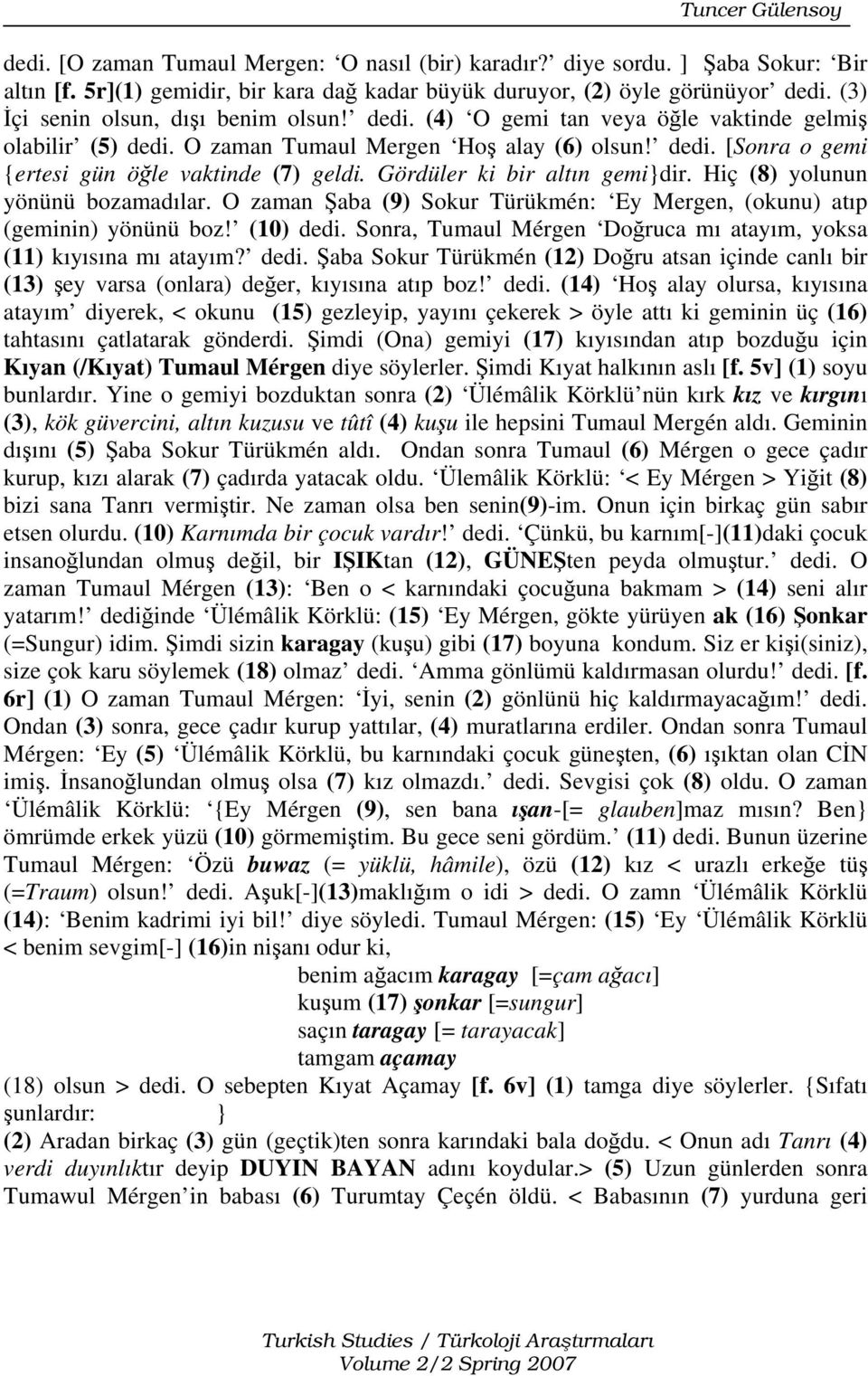 Tuncer Gülensoy

dedi. [O zaman Tumaul Mergen: ‘O nasıl (bir) karadır?’ diye sordu. ] Şaba Sokur: ‘Bir altın [f. 5r](1) gemidir, bir kara dağ kadar büyük duruyor, (2) öyle görünüyor’ dedi. (3) İçi senin olsun, dışı benim olsun!’ dedi. (4) ‘O gemi tan veya öğle vaktinde gelmiş olabilir’ (5) dedi. O zaman Tumaul Mergen ‘Hoş alay (6) olsun!’ dedi. [Sonra o gemi {ertesi gün öğle vaktinde (7) geldi. Gördüler ki bir altın gemi}dir. Hiç (8) yolunun yönünü bozamadılar. O zaman Şaba (9) Sokur Türükmén: ‘Ey Mergen, (okunu) atıp (geminin) yönünü boz!’ (10) dedi. Sonra, Tumaul Mérgen ‘Doğruca mı atayım, yoksa (11) kıyısına mı atayım?’ dedi. Şaba Sokur Türükmén (12) Doğru atsan içinde canlı bir (13) şey varsa (onlara) değer, kıyısına atıp boz!’ dedi. (14) ‘Hoş alay olursa, kıyısına atayım’ diyerek, < okunu (15) gezleyip, yayını çekerek > öyle attı ki geminin üç (16) tahtasını çatlatarak gönderdi. Şimdi (Ona) gemiyi (17) kıyısından atıp bozduğu için Kıyan (/Kıyat) Tumaul Mérgen diye söylerler. Şimdi Kıyat halkının aslı [f. 5v] (1) soyu bunlardır. Yine o gemiyi bozduktan sonra (2) ‘Ülémâlik Körklü’nün kırk kız ve kırgını (3), kök güvercini, altın kuzusu ve tûtî (4) kuşu ile hepsini Tumaul Mergén aldı. Geminin dışını (5) Şaba Sokur Türükmén aldı. Ondan sonra Tumaul (6) Mérgen o gece çadır kurup, kızı alarak (7) çadırda yatacak oldu. ‘Ülemâlik Körklü: ‘< Ey Mérgen > Yiğit (8) bizi sana Tanrı vermiştir. Ne zaman olsa ben senin(9)-im. Onun için birkaç gün sabır etsen olurdu. (10) Karnımda bir çocuk vardır!’ dedi. ‘Çünkü, bu karnım[-](11)daki çocuk insanoğlundan olmuş değil, bir IŞIKtan (12), GÜNEŞten peyda olmuştur.’ dedi. O zaman Tumaul Mérgen (13): ‘Ben o < karnındaki çocuğuna bakmam > (14) seni alır yatarım!’ dediğinde ‘Ülémâlik Körklü: (15) ‘Ey Mérgen, gökte yürüyen ak (16) Şonkar (=Sungur) idim. Şimdi sizin karagay (kuşu) gibi (17) boyuna kondum. Siz er kişi(siniz), size çok karu söylemek (18) olmaz’ dedi. ‘Amma gönlümü kaldırmasan olurdu!’ dedi. [f. 6r] (1) O zaman Tumaul Mérgen: ‘İyi, senin (2) gönlünü hiç kaldırmayacağım!’ dedi. Ondan (3) sonra, gece çadır kurup yattılar, (4) muratlarına erdiler. Ondan sonra Tumaul Mérgen: ‘Ey (5) ‘Ülémâlik Körklü, bu karnındaki çocuk güneşten, (6) ışıktan olan CİN imiş. İnsanoğlundan olmuş olsa (7) kız olmazdı.’ dedi. Sevgisi çok (8) oldu. O zaman ‘Ülémâlik Körklü: ‘{Ey Mérgen (9), sen bana ışan-[= glauben]maz mısın? Ben} ömrümde erkek yüzü (10) görmemiştim. Bu gece seni gördüm.’ (11) dedi. Bunun üzerine Tumaul Mérgen: ‘Özü buwaz (= yüklü, hâmile), özü (12) kız < urazlı erkeğe tüş (=Traum) olsun!’ dedi. Aşuk[-](13)maklığım o idi > dedi. O zamn ‘Ülémâlik Körklü (14): ‘Benim kadrimi iyi bil!’ diye söyledi. Tumaul Mérgen: (15) ‘Ey ‘Ülémâlik Körklü < benim sevgim[-] (16)in nişanı odur ki,

benim ağacım karagay [=çam ağacı]
kuşum (17) şonkar [=sungur]
saçın taragay [= tarayacak]
tamgam açamay

(18) olsun > dedi. O sebepten Kıyat Açamay [f. 6v] (1) tamga diye söylerler. {Sıfatı şunlardır: }

(2) Aradan birkaç (3) gün (geçtik)ten sonra karındaki bala doğdu. < Onun adı Tanrı (4) verdi duyınlıktır deyip DUYIN BAYAN adını koydular.> (5) Uzun günlerden sonra Tumawul Mérgen’in babası (6) Turumtay Çeçén öldü. < Babasının (7) yurduna geri

Turkish Studies / Türkoloji Araştırmaları
Volume 2/2 Spring 2007